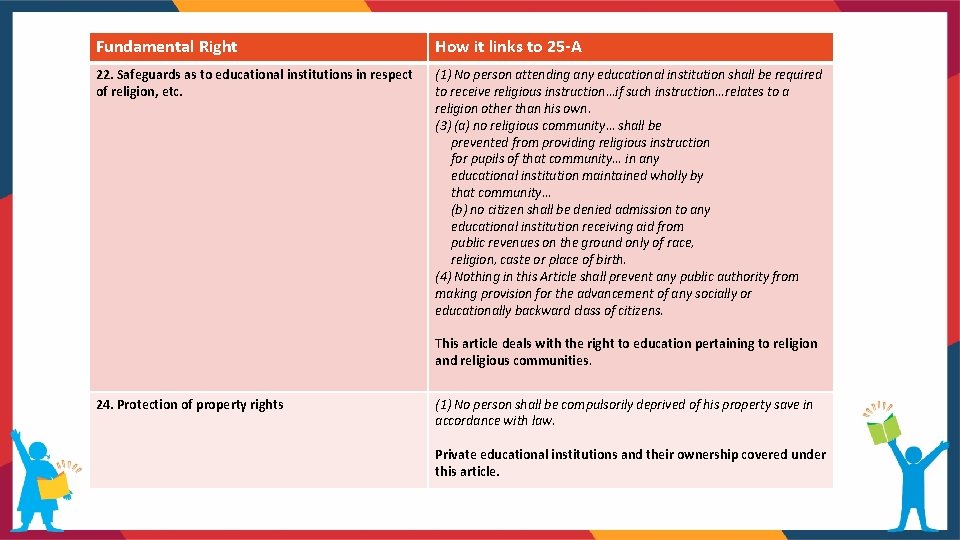 | Fundamental Right | How it links to 25-A |
|---|---|
| 22. Safeguards as to educational institutions in respect of religion, etc. | (1) No person attending any educational institution shall be required to receive religious instruction…if such instruction…relates to a religion other than his own. (3) (a) no religious community… shall be prevented from providing religious instruction for pupils of that community… in any educational institution maintained wholly by that community… (b) no citizen shall be denied admission to any educational institution receiving aid from public revenues on the ground only of race, religion, caste or place of birth. (4) Nothing in this Article shall prevent any public authority from making provision for the advancement of any socially or educationally backward class of citizens. This article deals with the right to education pertaining to religion and religious communities. |
| 24. Protection of property rights | (1) No person shall be compulsorily deprived of his property save in accordance with law. Private educational institutions and their ownership covered under this article. |